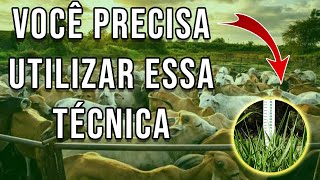 VOCÊ PRECISA UTILIZAR ESSA TÉCNICA